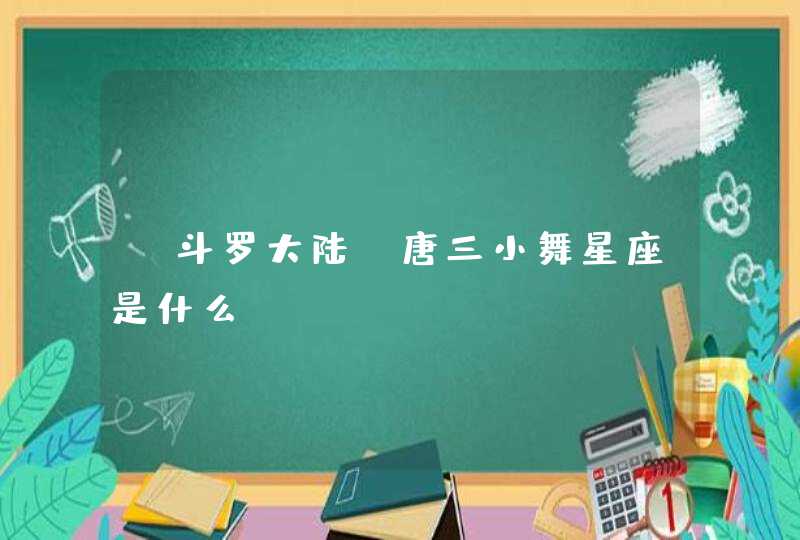 斗罗大陆 唐三小舞星座是什么